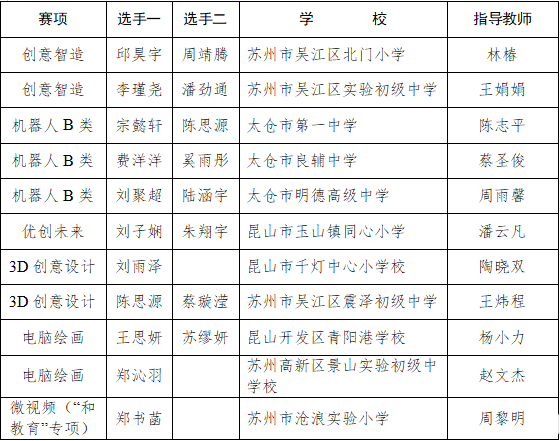 | 赛项 | 选手一 | 选手二 | 学　　校 | 指导教师 |
|---|---|---|---|---|
| 创意智造 | 邱昊宇 | 周靖腾 | 苏州市吴江区北门小学 | 林椿 |
| 创意智造 | 李瑾尧 | 潘劲通 | 苏州市吴江区实验初级中学 | 王娟娟 |
| 机器人 B 类 | 宗懿轩 | 陈思源 | 太仓市第一中学 | 陈志平 |
| 机器人 B 类 | 费洋洋 | 奚雨彤 | 太仓市良辅中学 | 蔡圣俊 |
| 机器人 B 类 | 刘聚超 | 陆涵宇 | 太仓市明德高级中学 | 周雨馨 |
| 优创未来 | 刘子娴 | 朱翔宇 | 昆山市玉山镇同心小学 | 潘云凡 |
| 3D 创意设计 | 刘雨泽 |  | 昆山市千灯中心小学校 | 陶晓双 |
| 3D 创意设计 | 陈思源 | 蔡璇滢 | 苏州市吴江区震泽初级中学 | 王炜程 |
| 电脑绘画 | 王思妍 | 苏缪妍 | 昆山开发区青阳港学校 | 杨小力 |
| 电脑绘画 | 郑沁羽 |  | 苏州高新区景山实验初级中学校 | 赵文杰 |
| 微视频（“和教育”专项） | 郑书菡 |  | 苏州市沧浪实验小学 | 周黎明 |